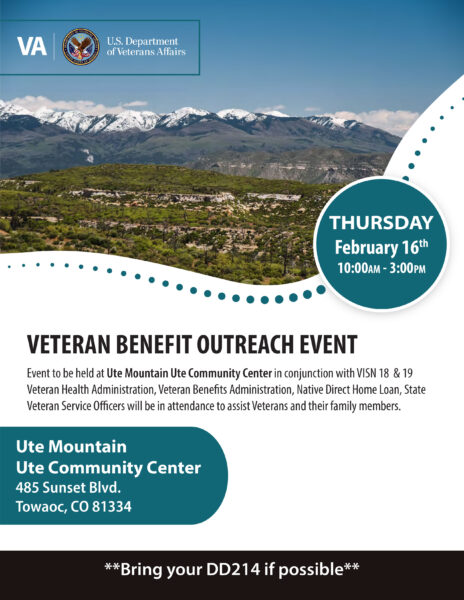 VA

U.S. Department
of Veterans Affairs

THURSDAY
February 16th
10:00AM - 3:00PM

VETERAN BENEFIT OUTREACH EVENT

Event to be held at Ute Mountain Ute Community Center in conjunction with VISN 18 & 19 Veteran Health Administration, Veteran Benefits Administration, Native Direct Home Loan, State Veteran Service Officers will be in attendance to assist Veterans and their family members.

Ute Mountain
Ute Community Center
485 Sunset Blvd.
Towaoc, CO 81334

**Bring your DD214 if possible**